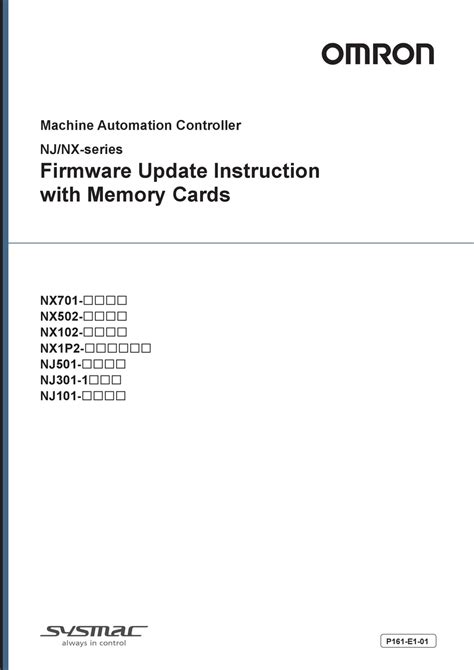 OMRON

Machine Automation Controller

NJ/NX-series

Firmware Update Instruction with Memory Cards

NX701-□□□□
NX502-□□□□
NX102-□□□□
NX1P2-□□□□□□
NJ501-□□□□
NJ301-1□□□
NJ101-□□□□

SYSMAC
always in control

P161-E1-01